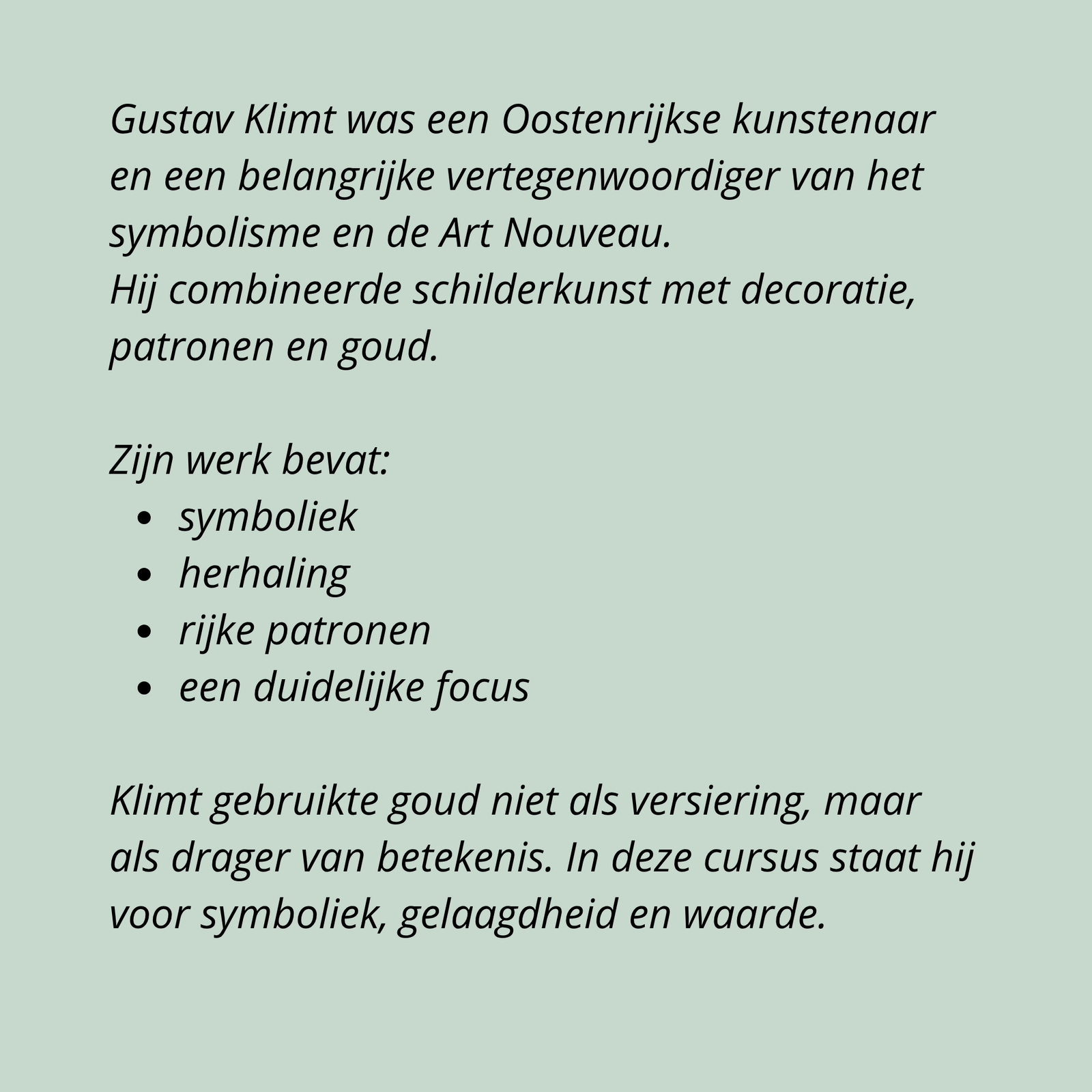 Gustav Klimt was een Oostenrijkse kunstenaar en een belangrijke vertegenwoordiger van het symbolisme en de Art Nouveau.
Hij combineerde schilderkunst met decoratie, patronen en goud.

Zijn werk bevat:
- symboliek
- herhaling
- rijke patronen
- een duidelijke focus

Klimt gebruikte goud niet als versiering, maar als drager van betekenis. In deze cursus staat hij voor symboliek, gelaagdheid en waarde.